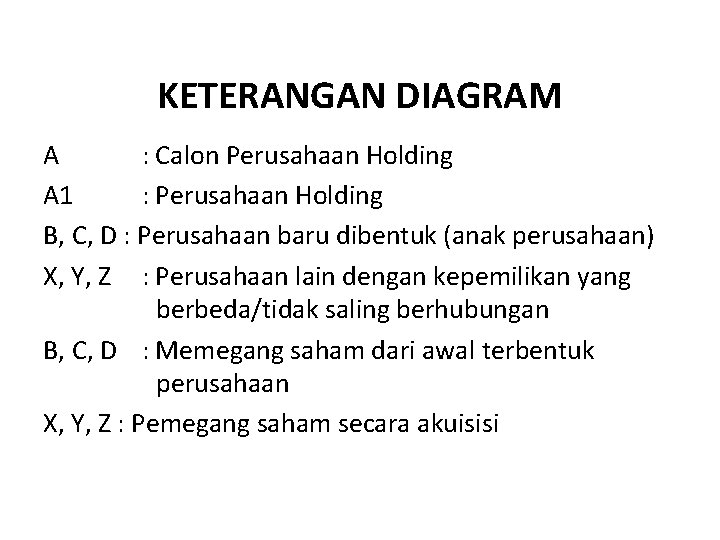 KETERANGAN DIAGRAM

A : Calon Perusahaan Holding

A1 : Perusahaan Holding

B, C, D : Perusahaan baru dibentuk (anak perusahaan)

X, Y, Z : Perusahaan lain dengan kepemilikan yang berbeda/tidak saling berhubungan

B, C, D : Memegang saham dari awal terbentuk perusahaan

X, Y, Z : Pemegang saham secara akuisisi